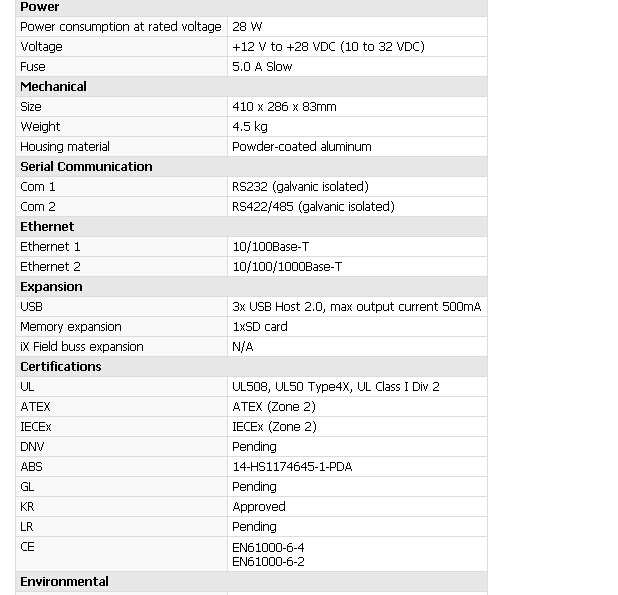 | Power | |
|---|---|
| Power consumption at rated voltage | 28 W |
| Voltage | +12 V to +28 VDC (10 to 32 VDC) |
| Fuse | 5.0 A Slow |
| **Mechanical** | |
| Size | 410 x 286 x 83mm |
| Weight | 4.5 kg |
| Housing material | Powder-coated aluminum |
| **Serial Communication** | |
| Com 1 | RS232 (galvanic isolated) |
| Com 2 | RS422/485 (galvanic isolated) |
| **Ethernet** | |
| Ethernet 1 | 10/100Base-T |
| Ethernet 2 | 10/100/1000Base-T |
| **Expansion** | |
| USB | 3x USB Host 2.0, max output current 500mA |
| Memory expansion | 1xSD card |
| iX Field buss expansion | N/A |
| **Certifications** | |
| UL | UL508, UL50 Type4X, UL Class I Div 2 |
| ATEX | ATEX (Zone 2) |
| IECEx | IECEx (Zone 2) |
| DNV | Pending |
| ABS | 14-HS1174645-1-PDA |
| GL | Pending |
| KR | Approved |
| LR | Pending |
| CE | EN61000-6-4 EN61000-6-2 |
| **Environmental** | |